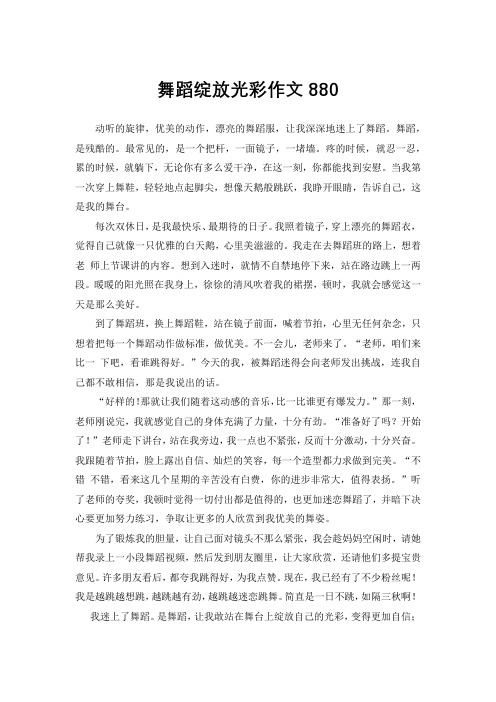 舞蹈绽放光彩作文 880

动听的旋律，优美的动作，漂亮的舞蹈服，让我深深地迷上了舞蹈。舞蹈，是残酷的。最常见的，是一个把杆，一面镜子，一堵墙。疼的时候，就忍一忍，累的时候，就躺下，无论你有多么爱干净，在这一刻，你都能找到安慰。当我第一次穿上舞鞋，轻轻地点起脚尖，想像天鹅般跳跃，我睁开眼睛，告诉自己，这是我的舞台。

每次双休日，是我最快乐、最期待的日子。我照着镜子，穿上漂亮的舞蹈衣，觉得自己就像一只优雅的白天鹅，心里美滋滋的。我走在去舞蹈班的路上，想着老 师上节课讲的内容。想到入迷时，就情不自禁地停下来，站在路边跳上一两段。暖暖的阳光照在我身上，徐徐的清风吹着我的裙摆，顿时，我就会感觉这一天是那么美好。

到了舞蹈班，换上舞蹈鞋，站在镜子前面，喊着节拍，心里无任何杂念，只想着把每一个舞蹈动作做标准，做优美。不一会儿，老师来了。“老师，咱们来比一 下吧，看谁跳得好。”今天的我，被舞蹈迷得会向老师发出挑战，连我自己都不敢相信，那是我说出的话。

“好样的!那就让我们随着这动感的音乐,比一比谁更有爆发力。”那一刻，老师刚说完，我就感觉自己的身体充满了力量，十分有劲。“准备好了吗？开始了！”老师走下讲台，站在我旁边，我一点也不紧张，反而十分激动，十分兴奋。我跟随着节拍，脸上露出自信、灿烂的笑容，每一个造型都力求做到完美。“不错 不错，看来这几个星期的辛苦没有白费，你的进步非常大，值得表扬。”听了老师的夸奖，我顿时觉得一切付出都是值得的，也更加迷恋舞蹈了，并暗下决心要更加努力练习，争取让更多的人欣赏到我优美的舞姿。

为了锻炼我的胆量，让自己面对镜头不那么紧张，我会趁妈妈空闲时，请她帮我录上一小段舞蹈视频，然后发到朋友圈里，让大家欣赏，还请他们多提宝贵意见。许多朋友看后，都夸我跳得好，为我点赞。现在，我已经有了不少粉丝呢！我是越跳越想跳，越跳越有劲，越跳越迷恋跳舞。简直是一日不跳，如隔三秋啊！

我迷上了舞蹈。是舞蹈，让我敢站在舞台上绽放自己的光彩，变得更加自信；